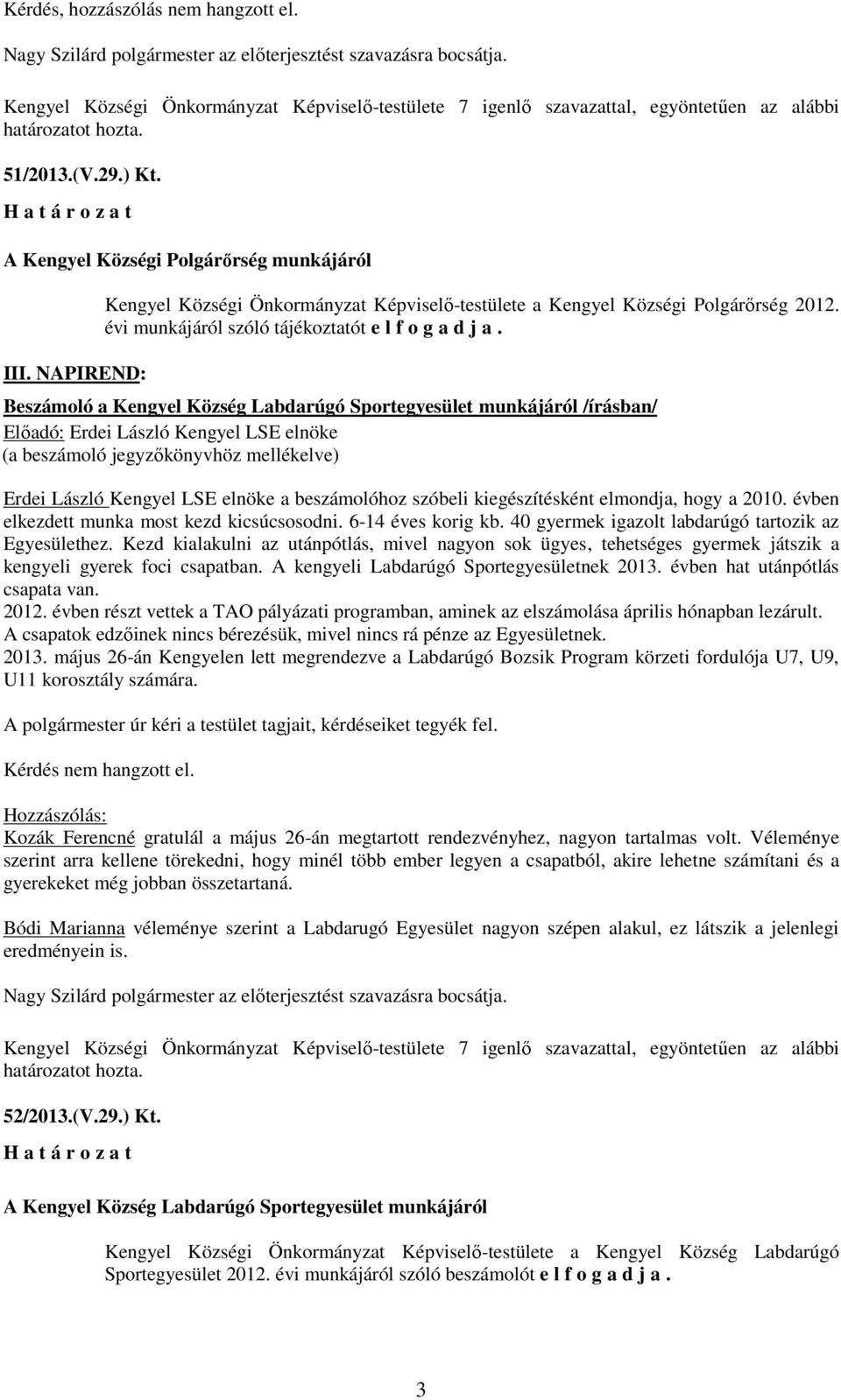 Kérdés, hozzászólás nem hangzott el.

Nagy Szilárd polgármester az előterjesztést szavazásra bocsátja.

Kengyel Községi Önkormányzat Képviselő-testülete 7 igenlő szavazattal, egyöntetűen az alábbi határozatot hozta.

51/2013.(V.29.) Kt.

H a t á r o z a t

A Kengyel Községi Polgárőrség munkájáról

Kengyel Községi Önkormányzat Képviselő-testülete a Kengyel Községi Polgárőrség 2012. évi munkájáról szóló tájékoztatót e l f o g a d j a .

III. NAPIREND:

Beszámoló a Kengyel Község Labdarúgó Sportegyesület munkájáról /írásban/

Előadó: Erdei László Kengyel LSE elnöke
(a beszámoló jegyzőkönyvhöz mellékelve)

Erdei László Kengyel LSE elnöke a beszámolóhoz szóbeli kiegészítésként elmondja, hogy a 2010. évben elkezdett munka most kezd kicsúcsosodni. 6-14 éves korig kb. 40 gyermek igazolt labdarúgó tartozik az Egyesülethez. Kezd kialakulni az utánpótlás, mivel nagyon sok ügyes, tehetséges gyermek játszik a kengyeli gyerek foci csapatban. A kengyeli Labdarúgó Sportegyesületnek 2013. évben hat utánpótlás csapata van.
2012. évben részt vettek a TAO pályázati programban, aminek az elszámolása április hónapban lezárult.
A csapatok edzőinek nincs bérezésük, mivel nincs rá pénze az Egyesületnek.
2013. május 26-án Kengyelen lett megrendezve a Labdarúgó Bozsik Program körzeti fordulója U7, U9, U11 korosztály számára.

A polgármester úr kéri a testület tagjait, kérdéseiket tegyék fel.

Kérdés nem hangzott el.

Hozzászólás:
Kozák Ferencné gratulál a május 26-án megtartott rendezvényhez, nagyon tartalmas volt. Véleménye szerint arra kellene törekedni, hogy minél több ember legyen a csapatból, akire lehetne számítani és a gyerekeket még jobban összetartaná.

Bódi Marianna véleménye szerint a Labdarugó Egyesület nagyon szépen alakul, ez látszik a jelenlegi eredményein is.

Nagy Szilárd polgármester az előterjesztést szavazásra bocsátja.

Kengyel Községi Önkormányzat Képviselő-testülete 7 igenlő szavazattal, egyöntetűen az alábbi határozatot hozta.

52/2013.(V.29.) Kt.

H a t á r o z a t

A Kengyel Község Labdarúgó Sportegyesület munkájáról

Kengyel Községi Önkormányzat Képviselő-testülete a Kengyel Község Labdarúgó Sportegyesület 2012. évi munkájáról szóló beszámolót e l f o g a d j a .

3